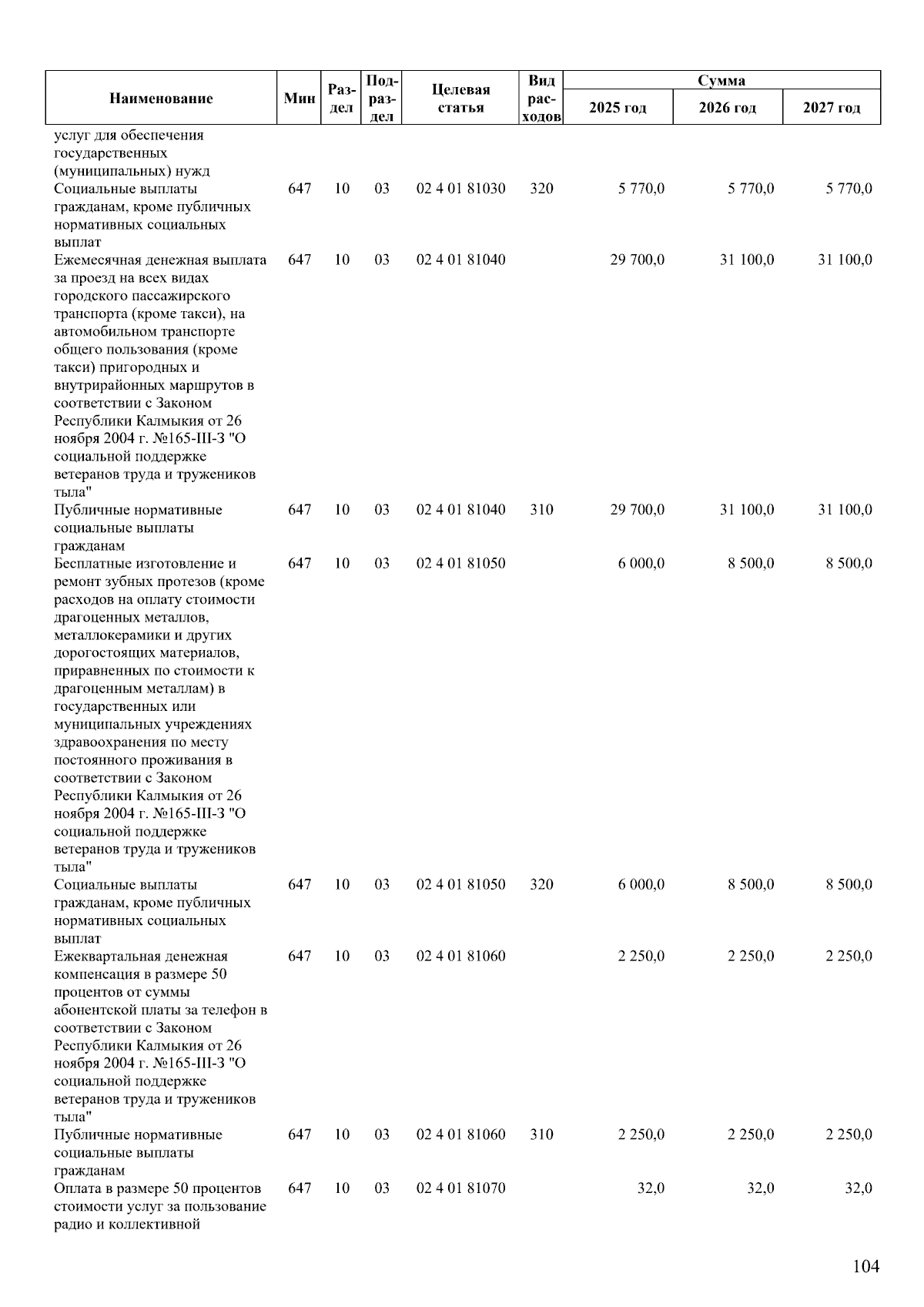 | Наименование | Мин | Раздел | Подраздел | Целевая статья | Вид расходов | Сумма 2025 год | Сумма 2026 год | Сумма 2027 год |
|---|---|---|---|---|---|---|---|---|
| услуг для обеспечения государственных (муниципальных) нужд | | | | | | | | |
| Социальные выплаты гражданам, кроме публичных нормативных социальных выплат | 647 | 10 | 03 | 02 4 01 81030 | 320 | 5 770,0 | 5 770,0 | 5 770,0 |
| Ежемесячная денежная выплата за проезд на всех видах городского пассажирского транспорта (кроме такси), на автомобильном транспорте общего пользования (кроме такси) пригородных и внутрирайонных маршрутов в соответствии с Законом Республики Калмыкия от 26 ноября 2004 г. №165-III-З "О социальной поддержке ветеранов труда и тружеников тыла" | 647 | 10 | 03 | 02 4 01 81040 | | 29 700,0 | 31 100,0 | 31 100,0 |
| Публичные нормативные социальные выплаты гражданам | 647 | 10 | 03 | 02 4 01 81040 | 310 | 29 700,0 | 31 100,0 | 31 100,0 |
| Бесплатные изготовление и ремонт зубных протезов (кроме расходов на оплату стоимости драгоценных металлов, металлокерамики и других дорогостоящих материалов, приравненных по стоимости к драгоценным металлам) в государственных или муниципальных учреждениях здравоохранения по месту постоянного проживания в соответствии с Законом Республики Калмыкия от 26 ноября 2004 г. №165-III-З "О социальной поддержке ветеранов труда и тружеников тыла" | 647 | 10 | 03 | 02 4 01 81050 | | 6 000,0 | 8 500,0 | 8 500,0 |
| Социальные выплаты гражданам, кроме публичных нормативных социальных выплат | 647 | 10 | 03 | 02 4 01 81050 | 320 | 6 000,0 | 8 500,0 | 8 500,0 |
| Ежеквартальная денежная компенсация в размере 50 процентов от суммы абонентской платы за телефон в соответствии с Законом Республики Калмыкия от 26 ноября 2004 г. №165-III-З "О социальной поддержке ветеранов труда и тружеников тыла" | 647 | 10 | 03 | 02 4 01 81060 | | 2 250,0 | 2 250,0 | 2 250,0 |
| Публичные нормативные социальные выплаты гражданам | 647 | 10 | 03 | 02 4 01 81060 | 310 | 2 250,0 | 2 250,0 | 2 250,0 |
| Оплата в размере 50 процентов стоимости услуг за пользование радио и коллективной | 647 | 10 | 03 | 02 4 01 81070 | | 32,0 | 32,0 | 32,0 |

104